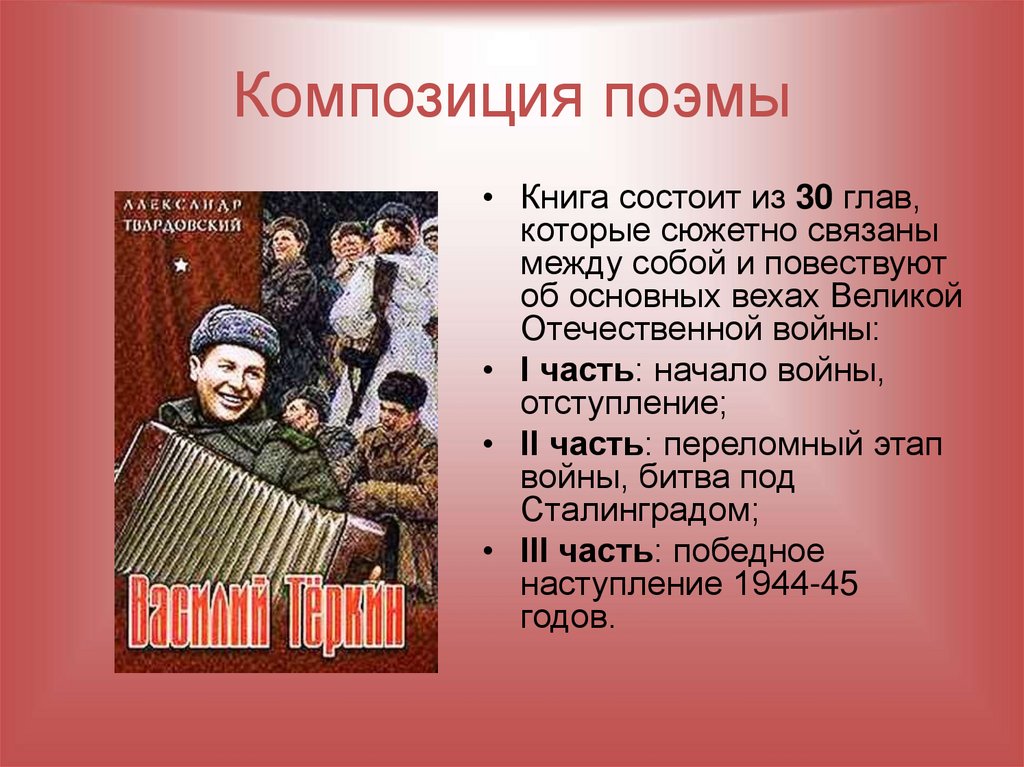 Композиция поэмы

АЛЕКСАНДР ТВАРДОВСКИЙ

ВАСИЛИЙ ТЁРКИН

• Книга состоит из 30 глав, которые сюжетно связаны между собой и повествуют об основных вехах Великой Отечественной войны:
• I часть: начало войны, отступление;
• II часть: переломный этап войны, битва под Сталинградом;
• III часть: победное наступление 1944-45 годов.